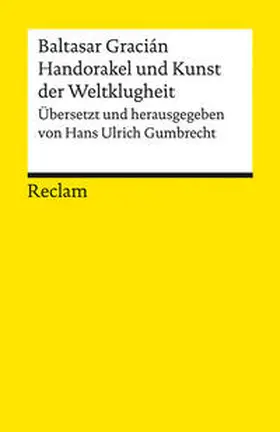 Baltasar Gracián
Handorakel und Kunst der Weltklugheit
Übersetzt und herausgegeben von Hans Ulrich Gumbrecht

Reclam